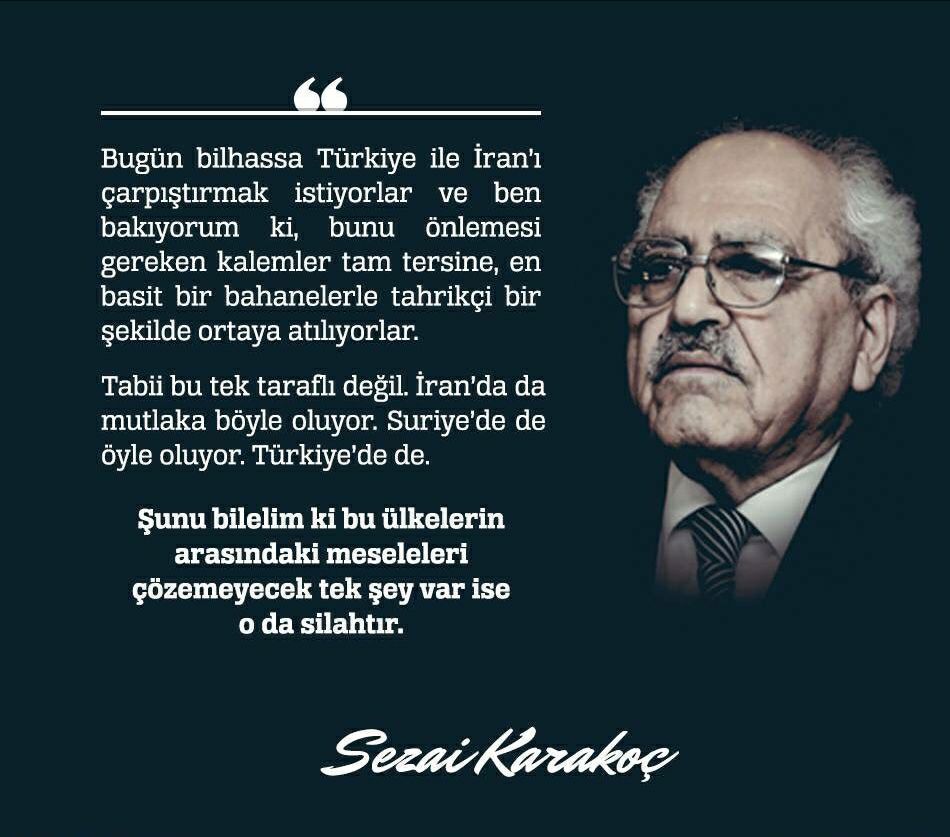 “

Bugün bilhassa Türkiye ile İran'ı çarpıştırmak istiyorlar ve ben bakıyorum ki, bunu önlemesi gereken kalemler tam tersine, en basit bir bahanelerle tahrikçi bir şekilde ortaya atılıyorlar.

Tabii bu tek taraflı değil. İran'da da mutlaka böyle oluyor. Suriye'de de öyle oluyor. Türkiye'de de.

Şunu bilelim ki bu ülkelerin arasındaki meseleleri çözemeyecek tek şey var ise o da silahtır.

Sezai Karakoç